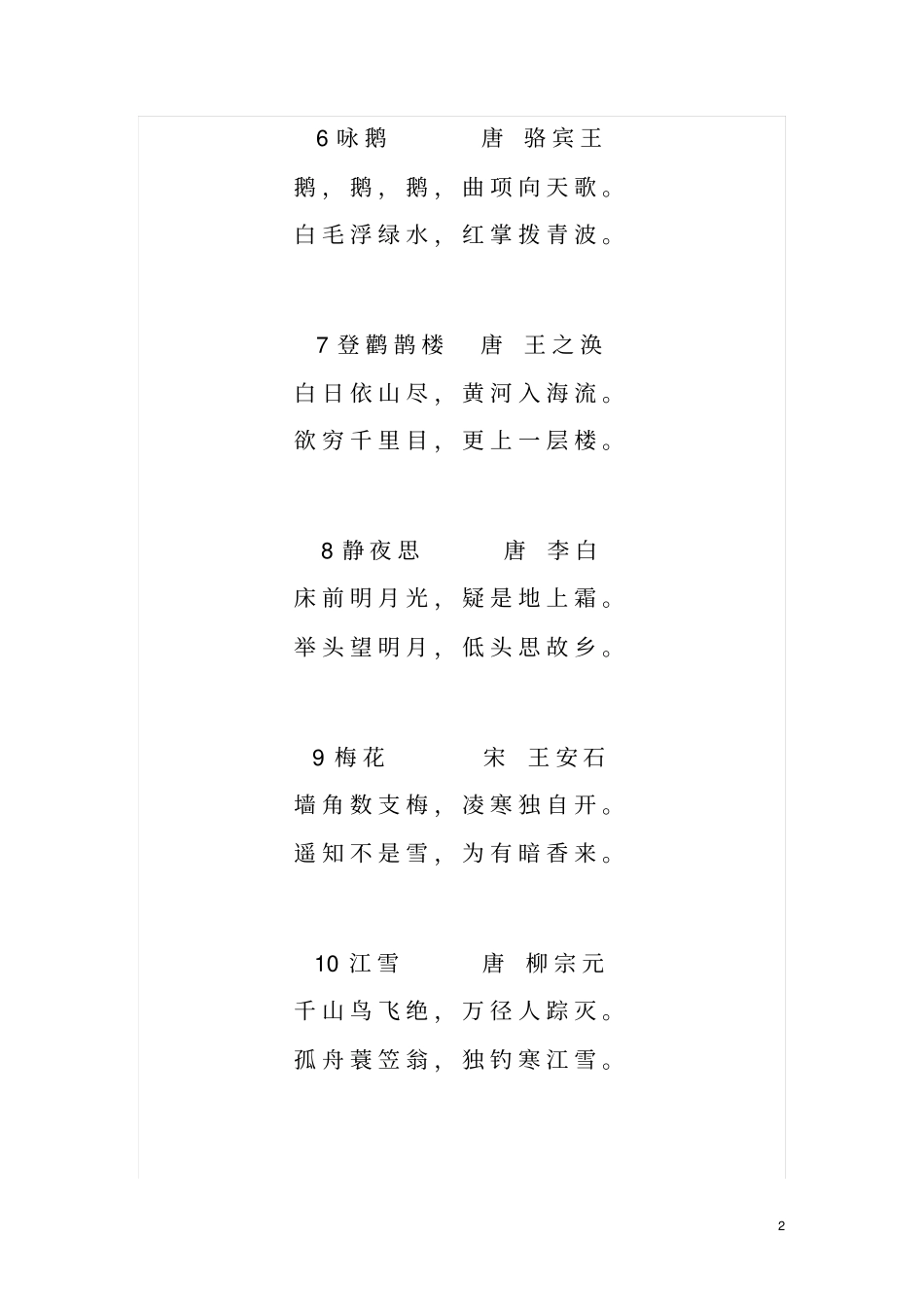 6 咏鹅　　唐 骆宾王

鹅，鹅，鹅，曲项向天歌。

白毛浮绿水，红掌拨青波。

7 登鹳鹊楼　唐 王之涣

白日依山尽，黄河入海流。

欲穷千里目，更上一层楼。

8 静夜思　　唐 李白

床前明月光，疑是地上霜。

举头望明月，低头思故乡。

9 梅花　　宋 王安石

墙角数支梅，凌寒独自开。

遥知不是雪，为有暗香来。

10 江雪　　唐 柳宗元

千山鸟飞绝，万径人踪灭。

孤舟蓑笠翁，独钓寒江雪。

2